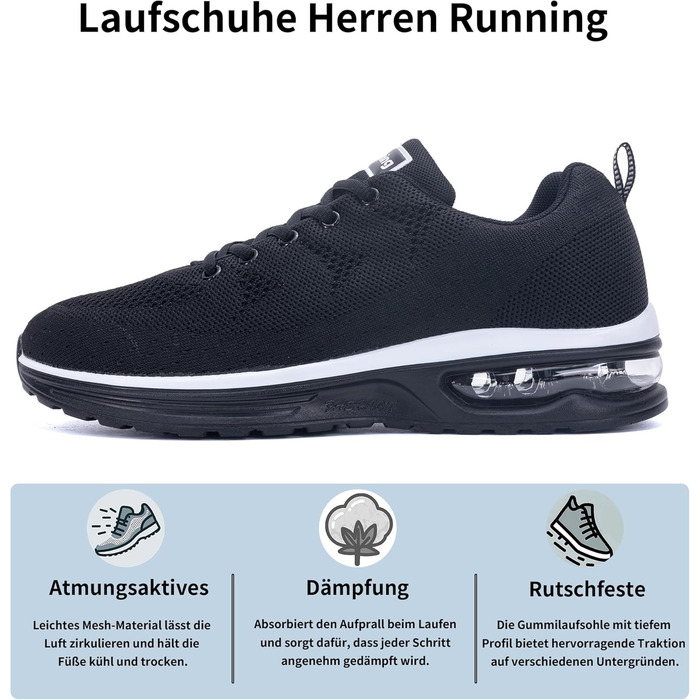 Laufschuhe Herren Running

Atmungsaktives

Leichtes Mesh-Material lässt die Luft zirkulieren und hält die Füße kühl und trocken.

Dämpfung

Absorbiert den Aufprall beim Laufen und sorgt dafür, dass jeder Schritt angenehm gedämpft wird.

Rutschfeste

Die Gummilaufsohle mit tiefem Profil bietet hervorragende Traktion auf verschiedenen Untergründen.